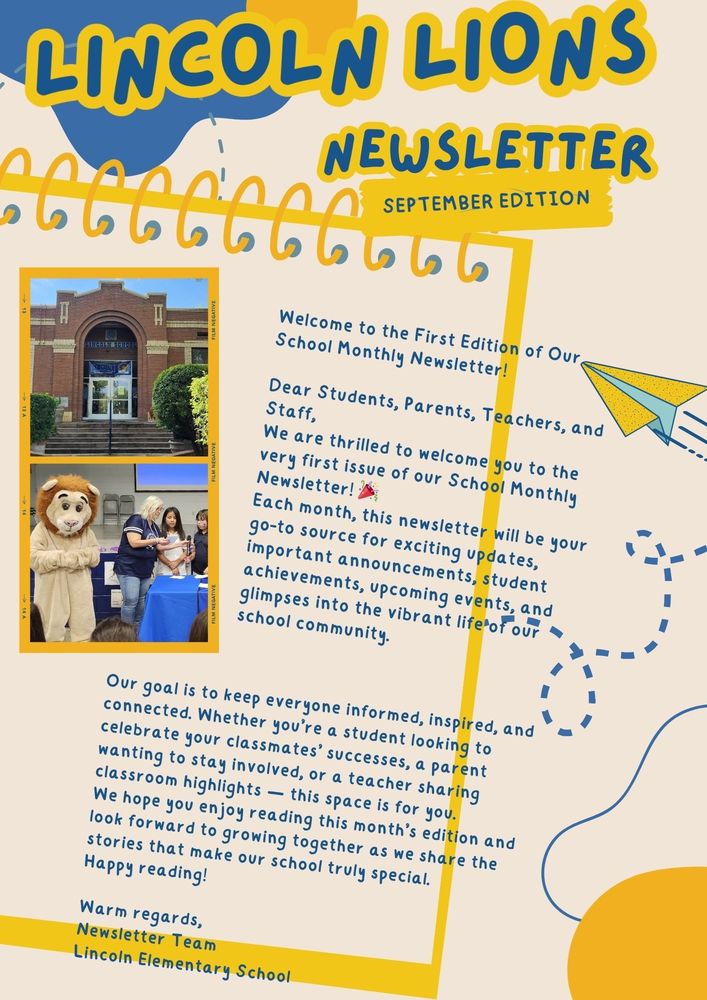 LINCOLN LIONS

NEWSLETTER

SEPTEMBER EDITION

Welcome to the First Edition of Our School Monthly Newsletter!

Dear Students, Parents, Teachers, and Staff,
We are thrilled to welcome you to the very first issue of our School Monthly Newsletter! 🎉
Each month, this newsletter will be your go-to source for exciting updates, important announcements, student achievements, upcoming events, and glimpses into the vibrant life of our school community.

Our goal is to keep everyone informed, inspired, and connected. Whether you're a student looking to celebrate your classmates' successes, a parent wanting to stay involved, or a teacher sharing classroom highlights — this space is for you.
We hope you enjoy reading this month's edition and look forward to growing together as we share the stories that make our school truly special.
Happy reading!

Warm regards,
Newsletter Team
Lincoln Elementary School